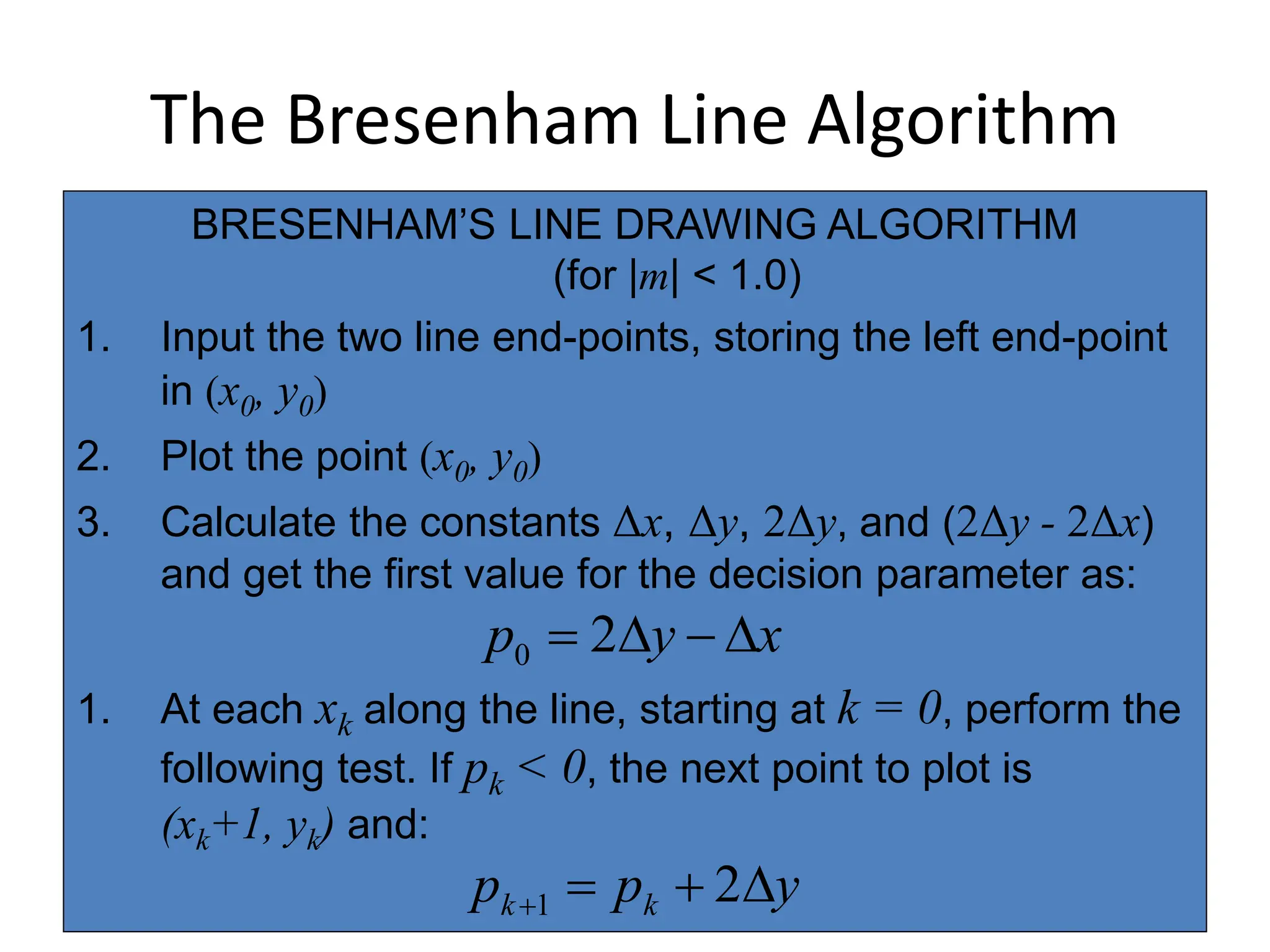 The Bresenham Line Algorithm

BRESENHAM'S LINE DRAWING ALGORITHM
(for $|m| < 1.0$)

1. Input the two line end-points, storing the left end-point in $(x_0, y_0)$

2. Plot the point $(x_0, y_0)$

3. Calculate the constants $\Delta x$, $\Delta y$, $2\Delta y$, and $(2\Delta y - 2\Delta x)$ and get the first value for the decision parameter as:

$p_0 = 2\Delta y - \Delta x$

1. At each $x_k$ along the line, starting at $k = 0$, perform the following test. If $p_k < 0$, the next point to plot is $(x_k+1, y_k)$ and:

$p_{k+1} = p_k + 2\Delta y$